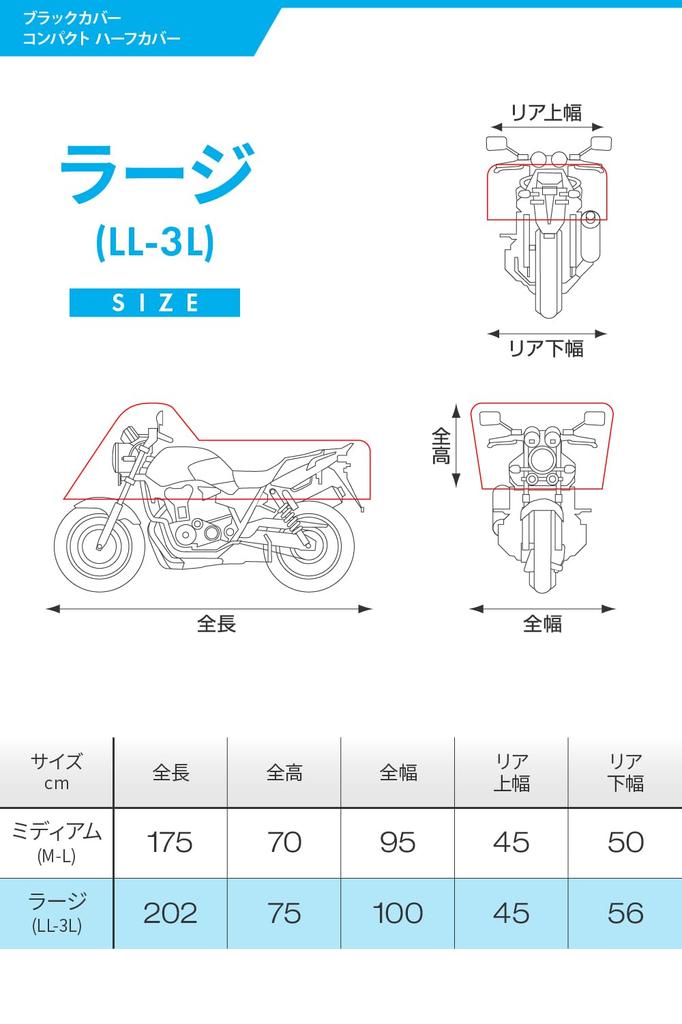 ブラックカバー
コンパクト ハーフカバー

ラージ
(LL-3L)

SIZE

リア上幅

リア下幅

全高

全長

全幅

| サイズ cm | 全長 | 全高 | 全幅 | リア 上幅 | リア 下幅 |
|---|---|---|---|---|---|
| ミディアム (M-L) | 175 | 70 | 95 | 45 | 50 |
| ラージ (LL-3L) | 202 | 75 | 100 | 45 | 56 |